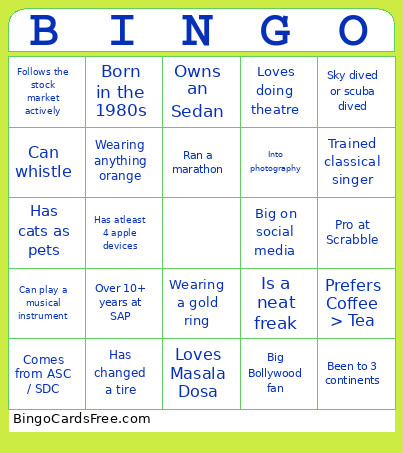 | B | I | N | G | O |
|---|---|---|---|---|
| Follows the stock market actively | Born in the 1980s | Owns an Sedan | Loves doing theatre | Sky dived or scuba dived |
| Can whistle | Wearing anything orange | Ran a marathon | Into photography | Trained classical singer |
| Has cats as pets | Has atleast 4 apple devices | | Big on social media | Pro at Scrabble |
| Can play a musical instrument | Over 10+ years at SAP | Wearing a gold ring | Is a neat freak | Prefers Coffee > Tea |
| Comes from ASC / SDC | Has changed a tire | Loves Masala Dosa | Big Bollywood fan | Been to 3 continents |

BingoCardsFree.com